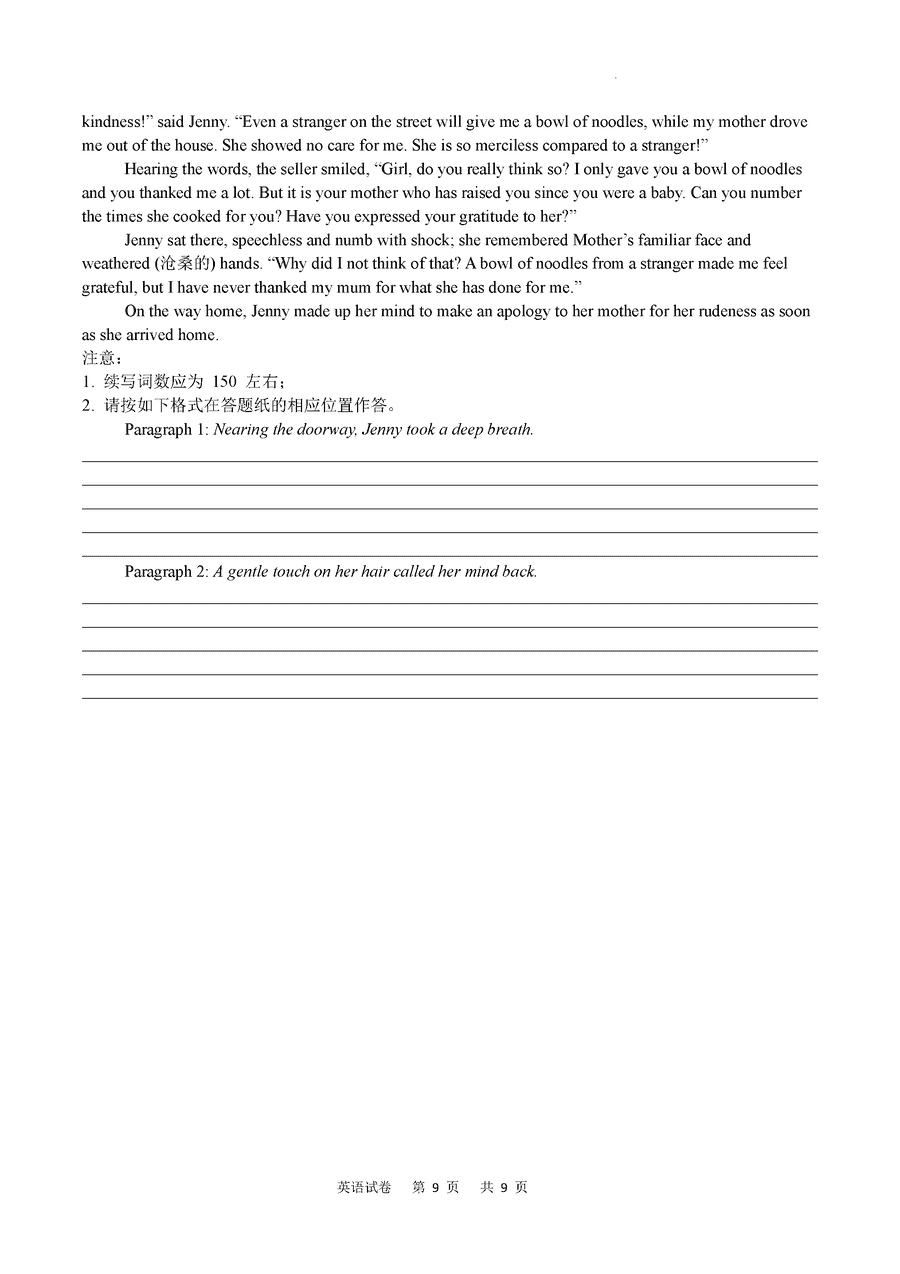 kindness!" said Jenny. "Even a stranger on the street will give me a bowl of noodles, while my mother drove me out of the house. She showed no care for me. She is so merciless compared to a stranger!"

Hearing the words, the seller smiled, "Girl, do you really think so? I only gave you a bowl of noodles and you thanked me a lot. But it is your mother who has raised you since you were a baby. Can you number the times she cooked for you? Have you expressed your gratitude to her?"

Jenny sat there, speechless and numb with shock; she remembered Mother's familiar face and weathered (沧桑的) hands. "Why did I not think of that? A bowl of noodles from a stranger made me feel grateful, but I have never thanked my mum for what she has done for me."

On the way home, Jenny made up her mind to make an apology to her mother for her rudeness as soon as she arrived home.

注意：
1. 续写词数应为 150 左右；
2. 请按如下格式在答题纸的相应位置作答。

Paragraph 1: Nearing the doorway, Jenny took a deep breath.

Paragraph 2: A gentle touch on her hair called her mind back.

英语试卷 第 9 页 共 9 页